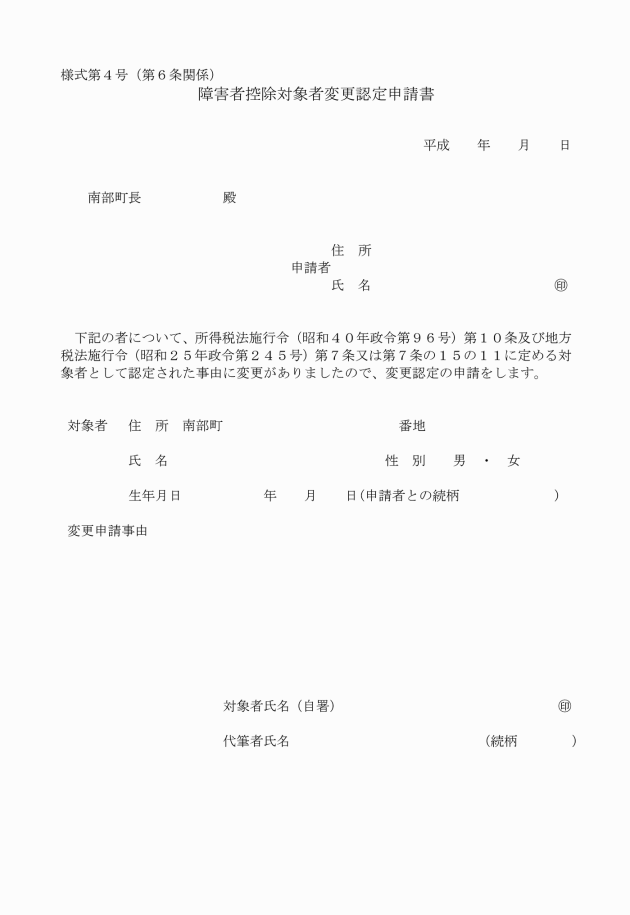 様式第４号（第６条関係）

障害者控除対象者変更認定申請書

平成　　年　　月　　日

南部町長　　　　　　殿

住　所
申請者
氏　名　　　　　　　　　　　　　㊞

下記の者について、所得税法施行令（昭和４０年政令第９６号）第１０条及び地方税法施行令（昭和２５年政令第２４５号）第７条又は第７条の１５の１１に定める対象者として認定された事由に変更がありましたので、変更認定の申請をします。

対象者　住　所　南部町　　　　　　　　　　番地

氏　名　　　　　　　　　　　　　性　別　　男　・　女

生年月日　　　　　年　　月　　日（申請者との続柄　　　　　　）

変更申請事由

対象者氏名（自署）　　　　　　　　　　　㊞

代筆者氏名　　　　　　　　　　（続柄　　　　）